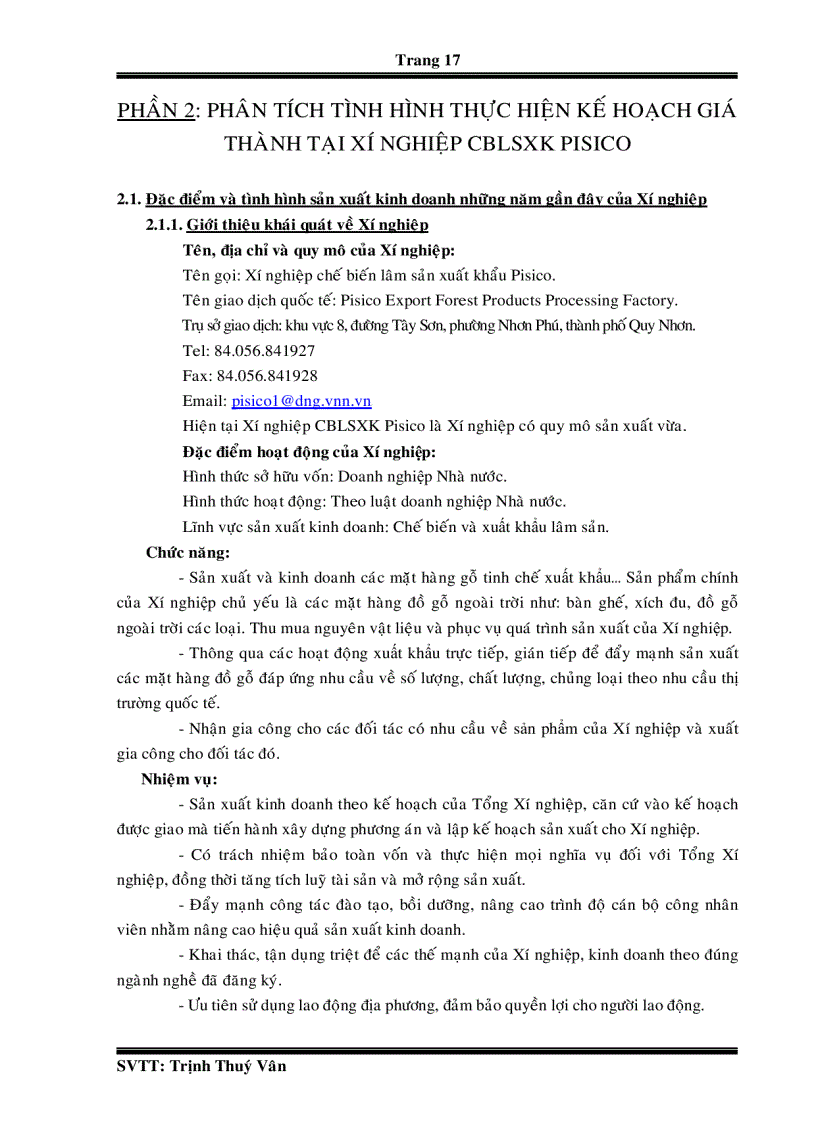 Trang 17

PHẦN 2: PHÂN TÍCH TÌNH HÌNH THỰC HIỆN KẾ HOẠCH GIÁ THÀNH TẠI XÍ NGHIỆP CBLSXK PISICO

2.1. Đặc điểm và tình hình sản xuất kinh doanh những năm gần đây của Xí nghiệp

2.1.1. Giới thiệu khái quát về Xí nghiệp

Tên, địa chỉ và quy mô của Xí nghiệp:

Tên gọi: Xí nghiệp chế biến lâm sản xuất khẩu Pisico.

Tên giao dịch quốc tế: Pisico Export Forest Products Processing Factory.

Trụ sở giao dịch: khu vực 8, đường Tây Sơn, phường Nhơn Phú, thành phố Quy Nhơn.

Tel: 84.056.841927

Fax: 84.056.841928

Email: pisico1@dng.vnn.vn

Hiện tại Xí nghiệp CBLSXK Pisico là Xí nghiệp có quy mô sản xuất vừa.

Đặc điểm hoạt động của Xí nghiệp:

Hình thức sở hữu vốn: Doanh nghiệp Nhà nước.

Hình thức hoạt động: Theo luật doanh nghiệp Nhà nước.

Lĩnh vực sản xuất kinh doanh: Chế biến và xuất khẩu lâm sản.

Chức năng:

- Sản xuất và kinh doanh các mặt hàng gỗ tinh chế xuất khẩu... Sản phẩm chính của Xí nghiệp chủ yếu là các mặt hàng đồ gỗ ngoài trời như: bàn ghế, xích đu, đồ gỗ ngoài trời các loại. Thu mua nguyên vật liệu và phục vụ quá trình sản xuất của Xí nghiệp.

- Thông qua các hoạt động xuất khẩu trực tiếp, gián tiếp để đẩy mạnh sản xuất các mặt hàng đồ gỗ đáp ứng nhu cầu về số lượng, chất lượng, chủng loại theo nhu cầu thị trường quốc tế.

- Nhận gia công cho các đối tác có nhu cầu về sản phẩm của Xí nghiệp và xuất gia công cho đối tác đó.

Nhiệm vụ:

- Sản xuất kinh doanh theo kế hoạch của Tổng Xí nghiệp, căn cứ vào kế hoạch được giao mà tiến hành xây dựng phương án và lập kế hoạch sản xuất cho Xí nghiệp.

- Có trách nhiệm bảo toàn vốn và thực hiện mọi nghĩa vụ đối với Tổng Xí nghiệp, đồng thời tăng tích luỹ tài sản và mở rộng sản xuất.

- Đẩy mạnh công tác đào tạo, bồi dưỡng, nâng cao trình độ cán bộ công nhân viên nhằm nâng cao hiệu quả sản xuất kinh doanh.

- Khai thác, tận dụng triệt để các thế mạnh của Xí nghiệp, kinh doanh theo đúng ngành nghề đã đăng ký.

- Ưu tiên sử dụng lao động địa phương, đảm bảo quyền lợi cho người lao động.

SVTT: Trịnh Thuý Vân